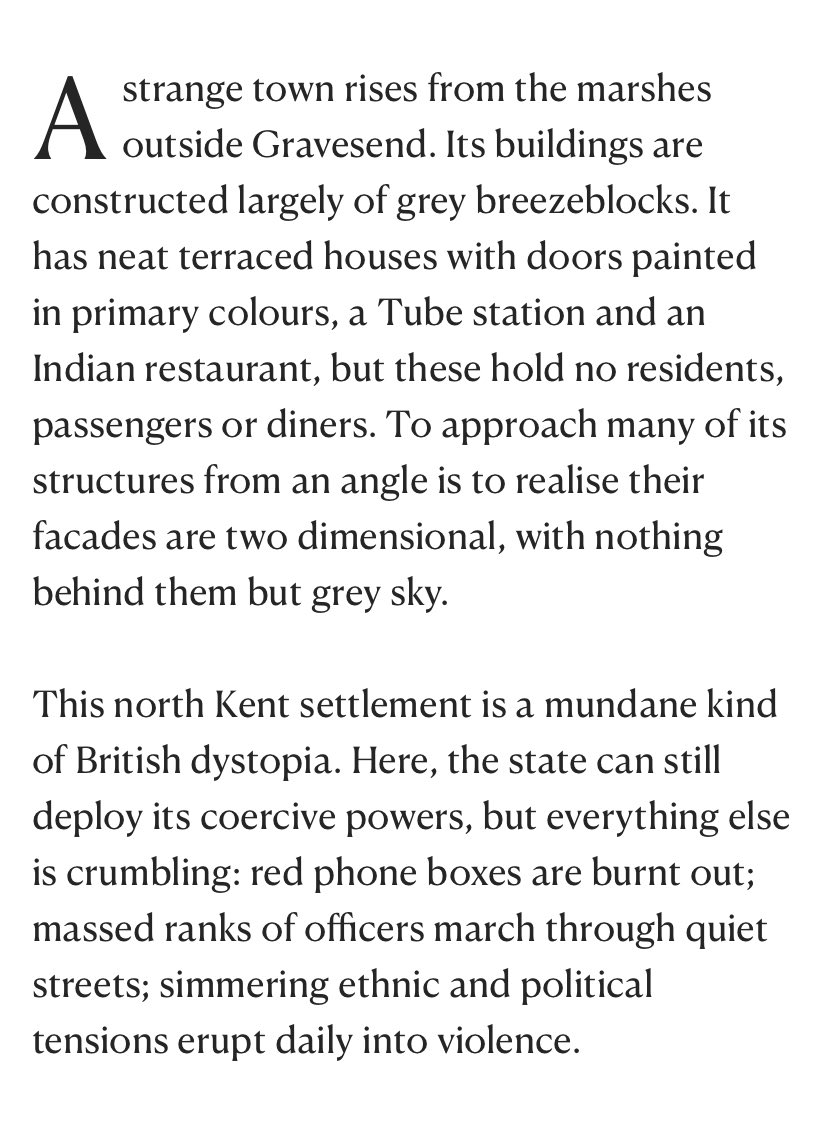 A strange town rises from the marshes outside Gravesend. Its buildings are constructed largely of grey breezeblocks. It has neat terraced houses with doors painted in primary colours, a Tube station and an Indian restaurant, but these hold no residents, passengers or diners. To approach many of its structures from an angle is to realise their facades are two dimensional, with nothing behind them but grey sky.

This north Kent settlement is a mundane kind of British dystopia. Here, the state can still deploy its coercive powers, but everything else is crumbling: red phone boxes are burnt out; massed ranks of officers march through quiet streets; simmering ethnic and political tensions erupt daily into violence.